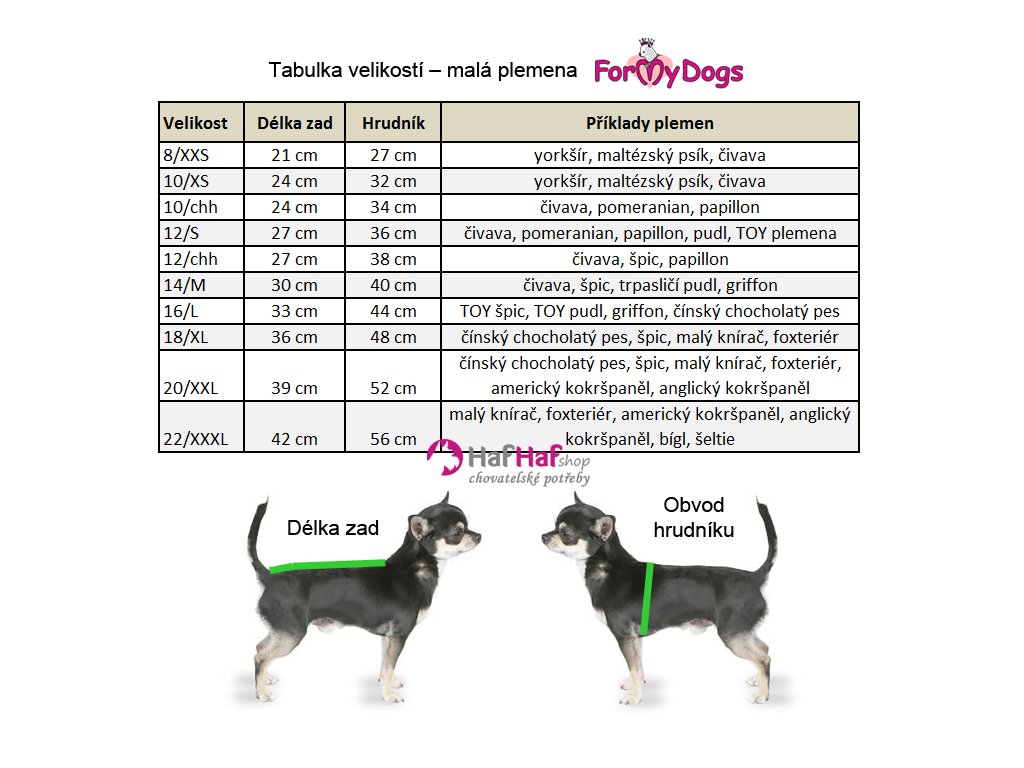 Tabulka velikostí – malá plemena ForMyDogs

| Velikost | Délka zad | Hrudník | Příklady plemen |
|---|---|---|---|
| 8/XXS | 21 cm | 27 cm | yorkšír, maltézský psík, čivava |
| 10/XS | 24 cm | 32 cm | yorkšír, maltézský psík, čivava |
| 10/chh | 24 cm | 34 cm | čivava, pomeranian, papillon |
| 12/S | 27 cm | 36 cm | čivava, pomeranian, papillon, pudl, TOY plemena |
| 12/chh | 27 cm | 38 cm | čivava, špic, papillon |
| 14/M | 30 cm | 40 cm | čivava, špic, trpasličí pudl, griffon |
| 16/L | 33 cm | 44 cm | TOY špic, TOY pudl, griffon, čínský chocholatý pes |
| 18/XL | 36 cm | 48 cm | čínský chocholatý pes, špic, malý knírač, foxteriér |
| 20/XXL | 39 cm | 52 cm | čínský chocholatý pes, špic, malý knírač, foxteriér, americký kokršpaněl, anglický kokršpaněl |
| 22/XXXL | 42 cm | 56 cm | malý knírač, foxteriér, americký kokršpaněl, anglický kokršpaněl, bígl, šeltie |

HafHaf shop
chovatelské potřeby

Délka zad

Obvod hrudníku